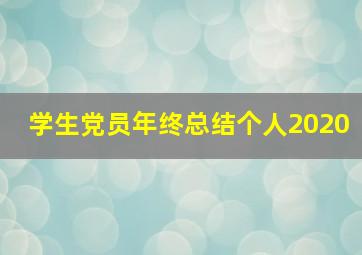 学生党员年终总结个人2020